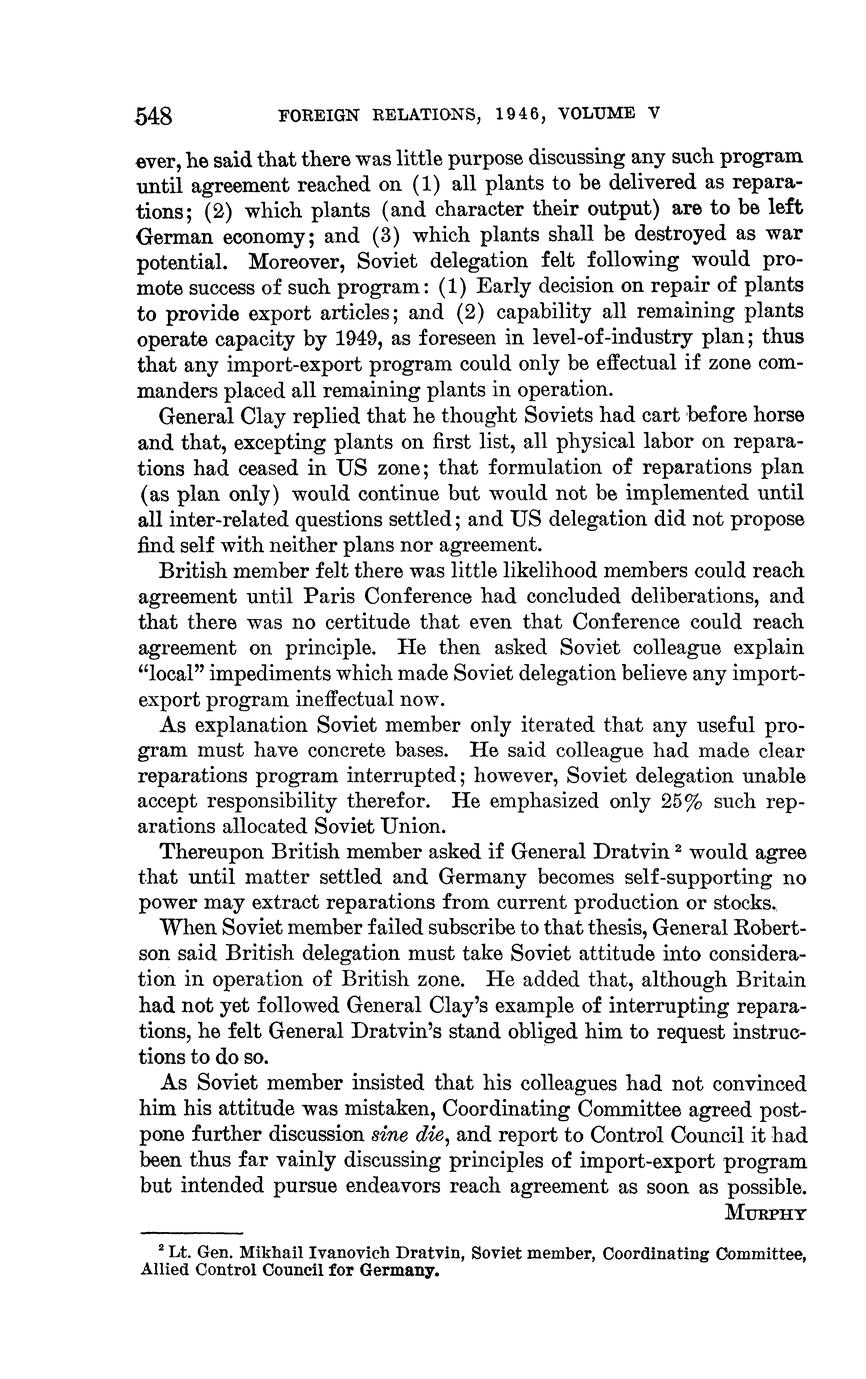 548 FOREIGN RELATIONS, 1946, VOLUME V

ever, he said that there was little purpose discussing any such program until agreement reached on (1) all plants to be delivered as reparations; (2) which plants (and character their output) are to be left German economy; and (3) which plants shall be destroyed as war potential. Moreover, Soviet delegation felt following would promote success of such program: (1) Early decision on repair of plants to provide export articles; and (2) capability all remaining plants operate capacity by 1949, as foreseen in level-of-industry plan; thus that any import-export program could only be effectual if zone commanders placed all remaining plants in operation.

General Clay replied that he thought Soviets had cart before horse and that, excepting plants on first list, all physical labor on reparations had ceased in US zone; that formulation of reparations plan (as plan only) would continue but would not be implemented until all inter-related questions settled; and US delegation did not propose find self with neither plans nor agreement.

British member felt there was little likelihood members could reach agreement until Paris Conference had concluded deliberations, and that there was no certitude that even that Conference could reach agreement on principle. He then asked Soviet colleague explain "local" impediments which made Soviet delegation believe any import-export program ineffectual now.

As explanation Soviet member only iterated that any useful program must have concrete bases. He said colleague had made clear reparations program interrupted; however, Soviet delegation unable accept responsibility therefor. He emphasized only 25% such reparations allocated Soviet Union.

Thereupon British member asked if General Dratvin $^2$ would agree that until matter settled and Germany becomes self-supporting no power may extract reparations from current production or stocks.

When Soviet member failed subscribe to that thesis, General Robertson said British delegation must take Soviet attitude into consideration in operation of British zone. He added that, although Britain had not yet followed General Clay's example of interrupting reparations, he felt General Dratvin's stand obliged him to request instructions to do so.

As Soviet member insisted that his colleagues had not convinced him his attitude was mistaken, Coordinating Committee agreed postpone further discussion sine die, and report to Control Council it had been thus far vainly discussing principles of import-export program but intended pursue endeavors reach agreement as soon as possible.

MURPHY

$^2$ Lt. Gen. Mikhail Ivanovich Dratvin, Soviet member, Coordinating Committee, Allied Control Council for Germany.